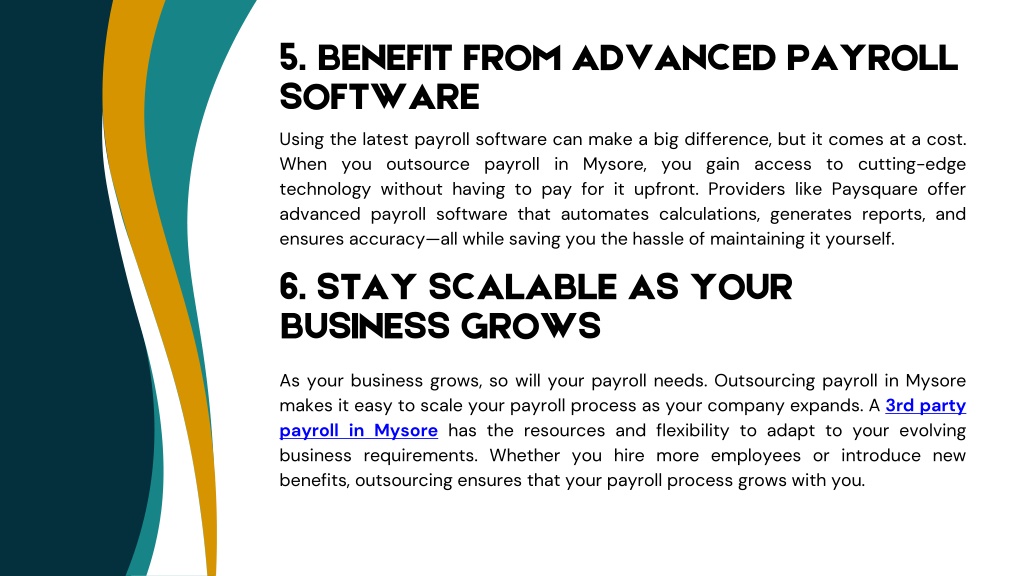 5. BENEFIT FROM ADVANCED PAYROLL SOFTWARE

Using the latest payroll software can make a big difference, but it comes at a cost. When you outsource payroll in Mysore, you gain access to cutting-edge technology without having to pay for it upfront. Providers like Paysquare offer advanced payroll software that automates calculations, generates reports, and ensures accuracy—all while saving you the hassle of maintaining it yourself.

6. STAY SCALABLE AS YOUR BUSINESS GROWS

As your business grows, so will your payroll needs. Outsourcing payroll in Mysore makes it easy to scale your payroll process as your company expands. A 3rd party payroll in Mysore has the resources and flexibility to adapt to your evolving business requirements. Whether you hire more employees or introduce new benefits, outsourcing ensures that your payroll process grows with you.